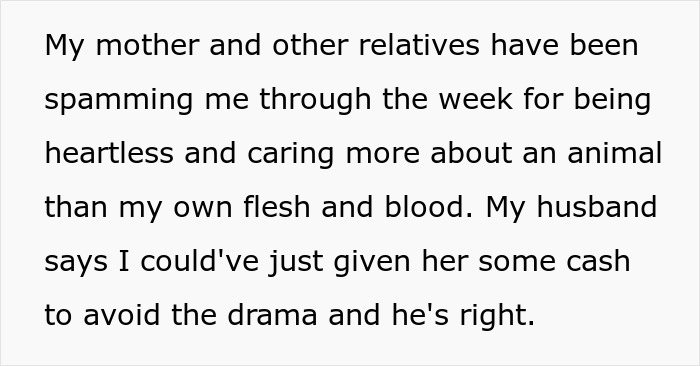 My mother and other relatives have been spamming me through the week for being heartless and caring more about an animal than my own flesh and blood. My husband says I could've just given her some cash to avoid the drama and he's right.